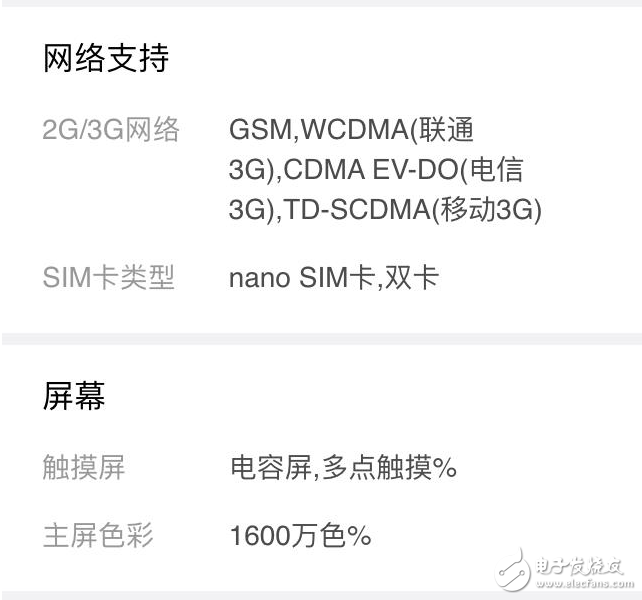 网络支持

2G/3G网络 GSM,WCDMA(联通3G),CDMA EV-DO(电信3G),TD-SCDMA(移动3G)

SIM卡类型 nano SIM卡,双卡

屏幕

触摸屏 电容屏,多点触摸%

主屏色彩 1600万色%

电子发烧友
www.elecfans.com